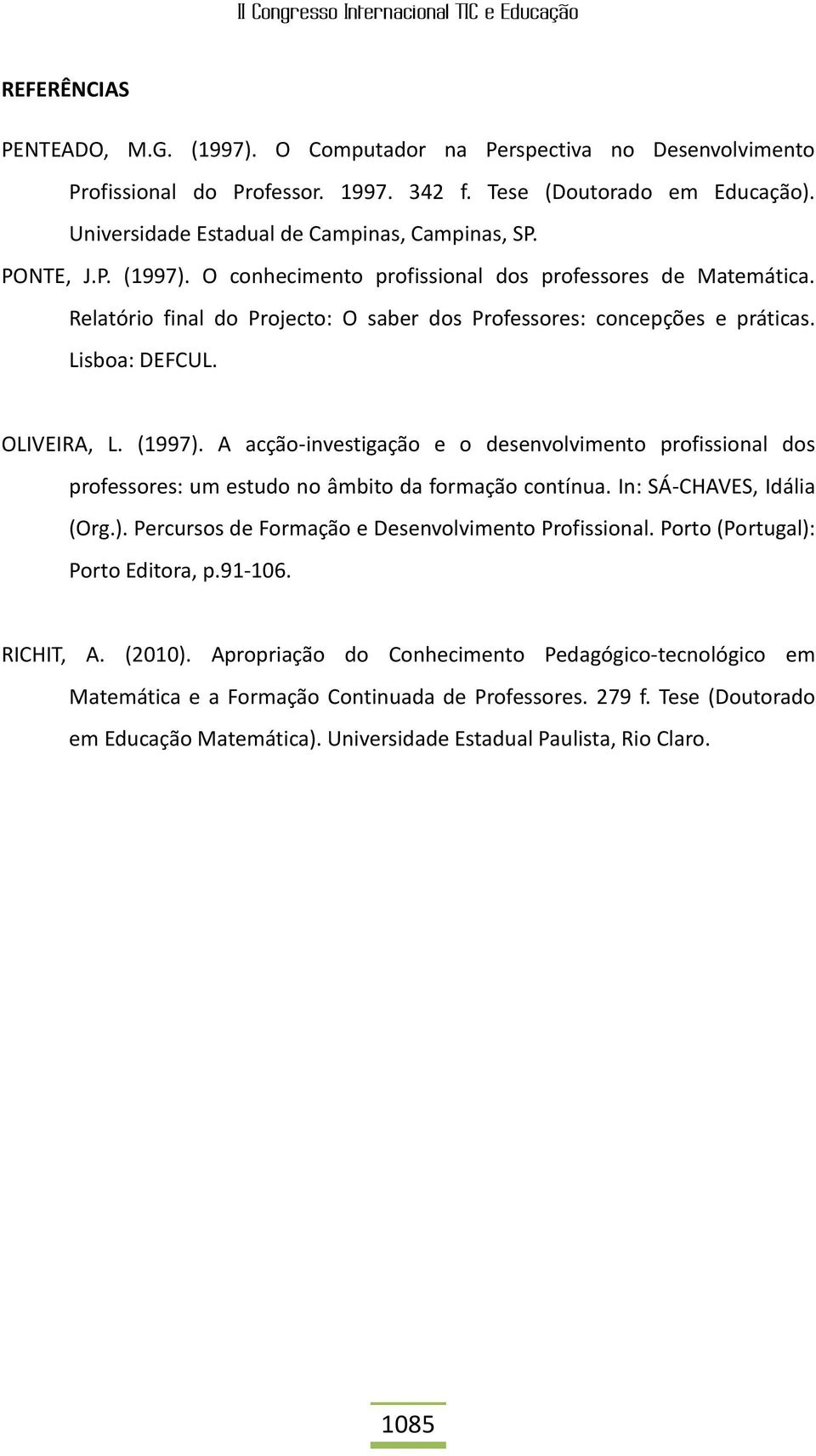 II Congresso Internacional TIC e Educação

REFERÊNCIAS

PENTEADO, M.G. (1997). O Computador na Perspectiva no Desenvolvimento Profissional do Professor. 1997. 342 f. Tese (Doutorado em Educação). Universidade Estadual de Campinas, Campinas, SP.

PONTE, J.P. (1997). O conhecimento profissional dos professores de Matemática. Relatório final do Projecto: O saber dos Professores: concepções e práticas. Lisboa: DEFCUL.

OLIVEIRA, L. (1997). A acção-investigação e o desenvolvimento profissional dos professores: um estudo no âmbito da formação contínua. In: SÁ-CHAVES, Idália (Org.). Percursos de Formação e Desenvolvimento Profissional. Porto (Portugal): Porto Editora, p.91-106.

RICHIT, A. (2010). Apropriação do Conhecimento Pedagógico-tecnológico em Matemática e a Formação Continuada de Professores. 279 f. Tese (Doutorado em Educação Matemática). Universidade Estadual Paulista, Rio Claro.

1085